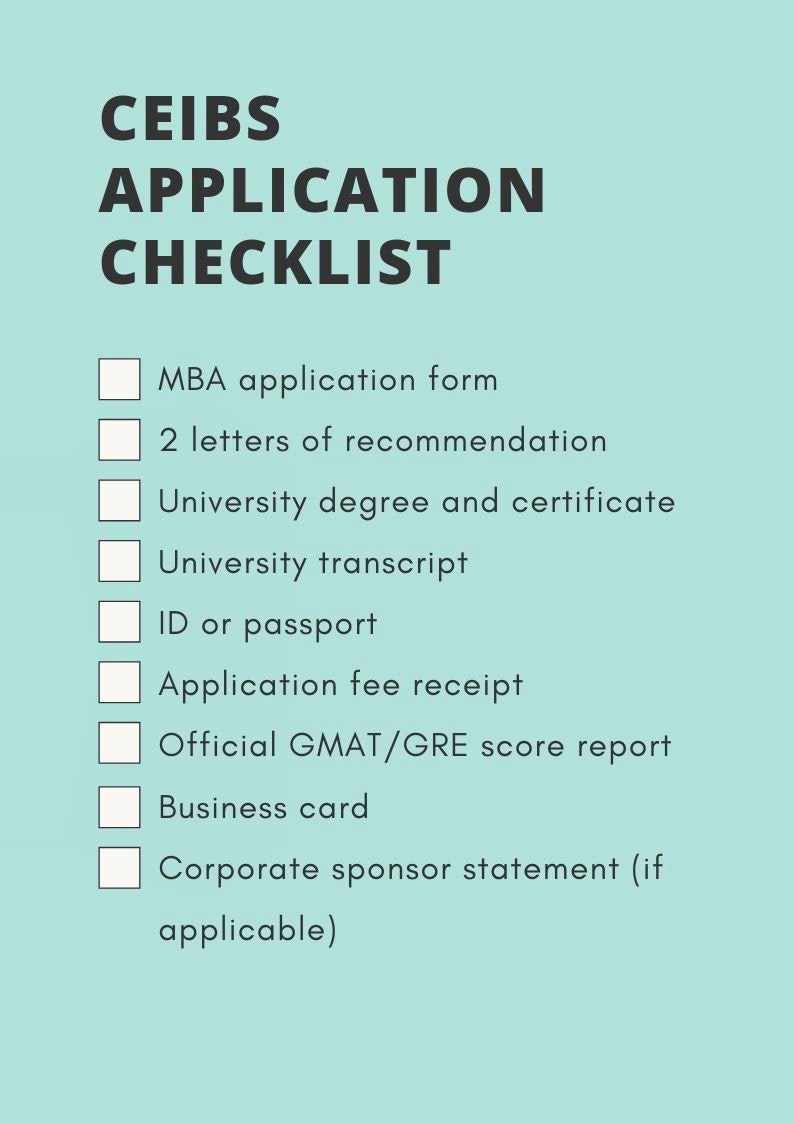 CEIBS APPLICATION CHECKLIST

MBA application form
2 letters of recommendation
University degree and certificate
University transcript
ID or passport
Application fee receipt
Official GMAT/GRE score report
Business card
Corporate sponsor statement (if applicable)